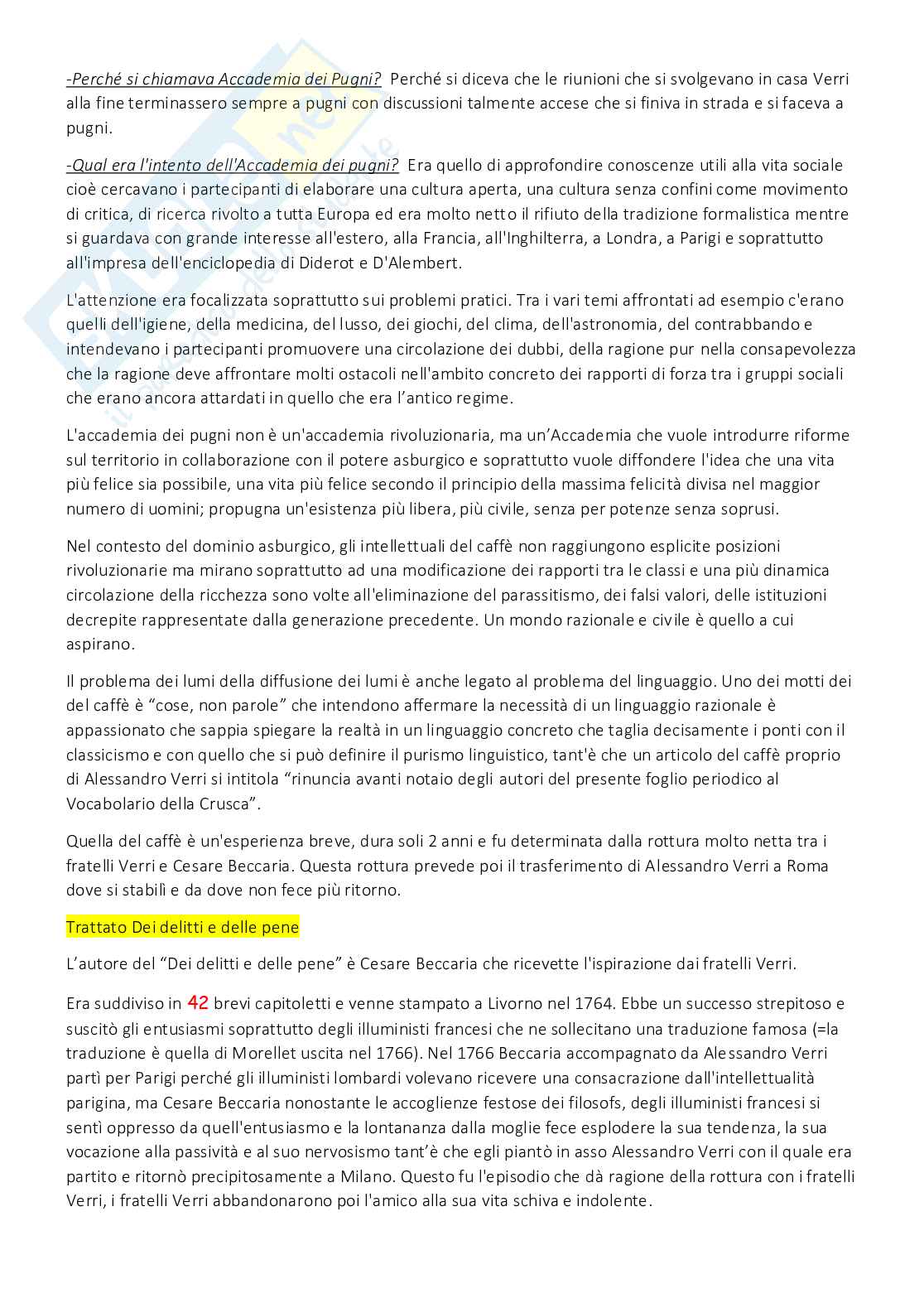 -Perché si chiamava Accademia dei Pugni? Perché si diceva che le riunioni che si svolgevano in casa Verri alla fine terminassero sempre a pugni con discussioni talmente accese che si finiva in strada e si faceva a pugni.

-Qual era l'intento dell'Accademia dei pugni? Era quello di approfondire conoscenze utili alla vita sociale cioè cercavano i partecipanti di elaborare una cultura aperta, una cultura senza confini come movimento di critica, di ricerca rivolto a tutta Europa ed era molto netto il rifiuto della tradizione formalistica mentre si guardava con grande interesse all'estero, alla Francia, all'Inghilterra, a Londra, a Parigi e soprattutto all'impresa dell'enciclopedia di Diderot e D'Alembert.

L'attenzione era focalizzata soprattutto sui problemi pratici. Tra i vari temi affrontati ad esempio c'erano quelli dell'igiene, della medicina, del lusso, dei giochi, del clima, dell'astronomia, del contrabbando e intendevano i partecipanti promuovere una circolazione dei dubbi, della ragione pur nella consapevolezza che la ragione deve affrontare molti ostacoli nell'ambito concreto dei rapporti di forza tra i gruppi sociali che erano ancora attardati in quello che era l'antico regime.

L'accademia dei pugni non è un'accademia rivoluzionaria, ma un'Accademia che vuole introdurre riforme sul territorio in collaborazione con il potere asburgico e soprattutto vuole diffondere l'idea che una vita più felice sia possibile, una vita più felice secondo il principio della massima felicità divisa nel maggior numero di uomini; propugna un'esistenza più libera, più civile, senza per potenze senza soprusi.

Nel contesto del dominio asburgico, gli intellettuali del caffè non raggiungono esplicite posizioni rivoluzionarie ma mirano soprattutto ad una modificazione dei rapporti tra le classi e una più dinamica circolazione della ricchezza sono volte all'eliminazione del parassitismo, dei falsi valori, delle istituzioni decrepite rappresentate dalla generazione precedente. Un mondo razionale e civile è quello a cui aspirano.

Il problema dei lumi della diffusione dei lumi è anche legato al problema del linguaggio. Uno dei motti dei del caffè è "cose, non parole" che intendono affermare la necessità di un linguaggio razionale è appassionato che sappia spiegare la realtà in un linguaggio concreto che taglia decisamente i ponti con il classicismo e con quello che si può definire il purismo linguistico, tant'è che un articolo del caffè proprio di Alessandro Verri si intitola "rinuncia avanti notaio degli autori del presente foglio periodico al Vocabolario della Crusca".

Quella del caffè è un'esperienza breve, dura soli 2 anni e fu determinata dalla rottura molto netta tra i fratelli Verri e Cesare Beccaria. Questa rottura prevede poi il trasferimento di Alessandro Verri a Roma dove si stabilì e da dove non fece più ritorno.

Trattato Dei delitti e delle pene

L'autore del "Dei delitti e delle pene" è Cesare Beccaria che ricevette l'ispirazione dai fratelli Verri.

Era suddiviso in 42 brevi capitoletti e venne stampato a Livorno nel 1764. Ebbe un successo strepitoso e suscitò gli entusiasmi soprattutto degli illuministi francesi che ne sollecitano una traduzione famosa (=la traduzione è quella di Morellet uscita nel 1766). Nel 1766 Beccaria accompagnato da Alessandro Verri partì per Parigi perché gli illuministi lombardi volevano ricevere una consacrazione dall'intellettualità parigina, ma Cesare Beccaria nonostante le accoglienze festose dei filosofs, degli illuministi francesi si sentì oppresso da quell'entusiasmo e la lontananza dalla moglie fece esplodere la sua tendenza, la sua vocazione alla passività e al suo nervosismo tant'è che egli piantò in asso Alessandro Verri con il quale era partito e ritornò precipitosamente a Milano. Questo fu l'episodio che dà ragione della rottura con i fratelli Verri, i fratelli Verri abbandonarono poi l'amico alla sua vita schiva e indolente.